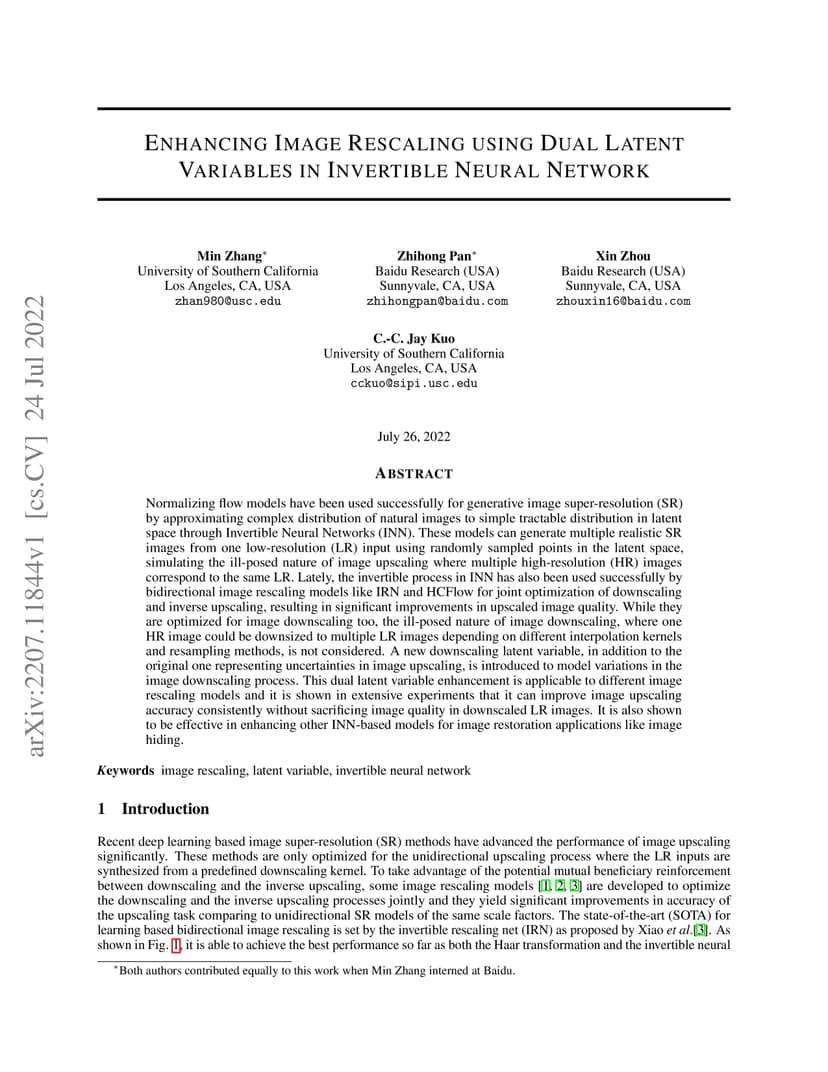 ENHANCING IMAGE RESCALING USING DUAL LATENT VARIABLES IN INVERTIBLE NEURAL NETWORK

Min Zhang$^{*}$
University of Southern California
Los Angeles, CA, USA
zhan980@usc.edu

Zhihong Pan$^{*}$
Baidu Research (USA)
Sunnyvale, CA, USA
zhihongpan@baidu.com

Xin Zhou
Baidu Research (USA)
Sunnyvale, CA, USA
zhouxin16@baidu.com

C.-C. Jay Kuo
University of Southern California
Los Angeles, CA, USA
cckuo@sipi.usc.edu

July 26, 2022

ABSTRACT

Normalizing flow models have been used successfully for generative image super-resolution (SR) by approximating complex distribution of natural images to simple tractable distribution in latent space through Invertible Neural Networks (INN). These models can generate multiple realistic SR images from one low-resolution (LR) input using randomly sampled points in the latent space, simulating the ill-posed nature of image upscaling where multiple high-resolution (HR) images correspond to the same LR. Lately, the invertible process in INN has also been used successfully by bidirectional image rescaling models like IRN and HCFlow for joint optimization of downscaling and inverse upscaling, resulting in significant improvements in upscaled image quality. While they are optimized for image downscaling too, the ill-posed nature of image downscaling, where one HR image could be downsized to multiple LR images depending on different interpolation kernels and resampling methods, is not considered. A new downscaling latent variable, in addition to the original one representing uncertainties in image upscaling, is introduced to model variations in the image downscaling process. This dual latent variable enhancement is applicable to different image rescaling models and it is shown in extensive experiments that it can improve image upscaling accuracy consistently without sacrificing image quality in downscaled LR images. It is also shown to be effective in enhancing other INN-based models for image restoration applications like image hiding.

Keywords image rescaling, latent variable, invertible neural network

1 Introduction

Recent deep learning based image super-resolution (SR) methods have advanced the performance of image upscaling significantly. These methods are only optimized for the unidirectional upscaling process where the LR inputs are synthesized from a predefined downscaling kernel. To take advantage of the potential mutual beneficiary reinforcement between downscaling and the inverse upscaling, some image rescaling models [1, 2, 3] are developed to optimize the downscaling and the inverse upscaling processes jointly and they yield significant improvements in accuracy of the upscaling task comparing to unidirectional SR models of the same scale factors. The state-of-the-art (SOTA) for learning based bidirectional image rescaling is set by the invertible rescaling net (IRN) as proposed by Xiao et al.[3]. As shown in Fig. 1, it is able to achieve the best performance so far as both the Haar transformation and the invertible neural

$^{*}$Both authors contributed equally to this work when Min Zhang interned at Baidu.

arXiv:2207.11844v1 [cs.CV] 24 Jul 2022